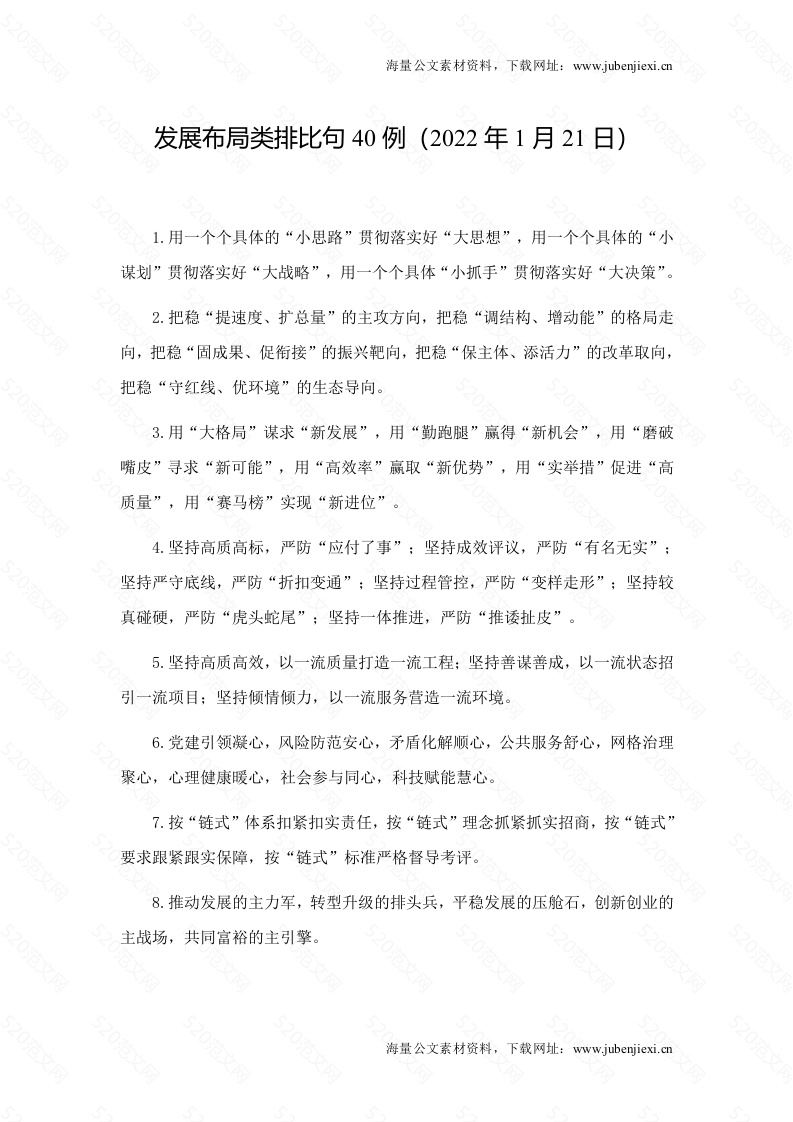 海量公文素材资料，下载网址：www.jubenjiexi.cn

发展布局类排比句 40 例（2022 年 1 月 21 日）

1.用一个个具体的“小思路”贯彻落实好“大思想”，用一个个具体的“小谋划”贯彻落实好“大战略”，用一个个具体“小抓手”贯彻落实好“大决策”。

2.把稳“提速度、扩总量”的主攻方向，把稳“调结构、增动能”的格局走向，把稳“固成果、促衔接”的振兴靶向，把稳“保主体、添活力”的改革取向，把稳“守红线、优环境”的生态导向。

3.用“大格局”谋求“新发展”，用“勤跑腿”赢得“新机会”，用“磨破嘴皮”寻求“新可能”，用“高效率”赢取“新优势”，用“实举措”促进“高质量”，用“赛马榜”实现“新进位”。

4.坚持高质高标，严防“应付了事”；坚持成效评议，严防“有名无实”；坚持严守底线，严防“折扣变通”；坚持过程管控，严防“变样走形”；坚持较真碰硬，严防“虎头蛇尾”；坚持一体推进，严防“推诿扯皮”。

5.坚持高质高效，以一流质量打造一流工程；坚持善谋善成，以一流状态招引一流项目；坚持倾情倾力，以一流服务营造一流环境。

6.党建引领凝心，风险防范安心，矛盾化解顺心，公共服务舒心，网格治理聚心，心理健康暖心，社会参与同心，科技赋能慧心。

7.按“链式”体系扣紧扣实责任，按“链式”理念抓紧抓实招商，按“链式”要求跟紧跟实保障，按“链式”标准严格督导考评。

8.推动发展的主力军，转型升级的排头兵，平稳发展的压舱石，创新创业的主战场，共同富裕的主引擎。

海量公文素材资料，下载网址：www.jubenjiexi.cn